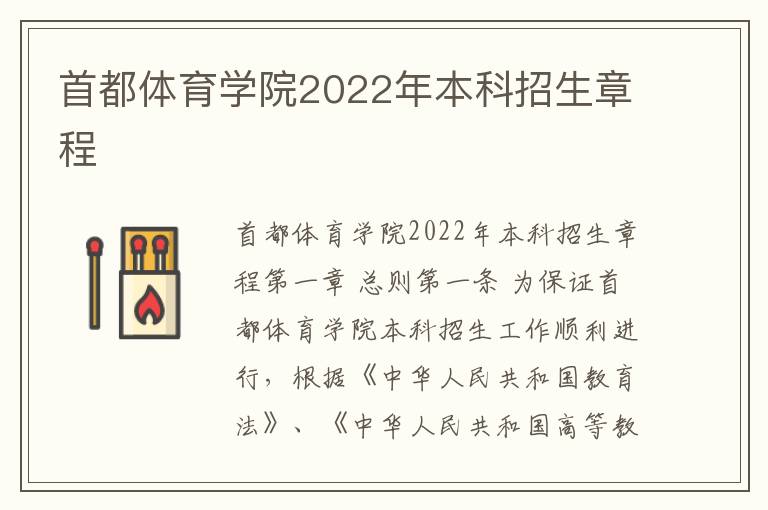 首都体育学院2022年本科招生章程

首都体育学院2022年本科招生章程第一章 总则第一条 为保证首都体育学院本科招生工作顺利进行，根据《中华人民共和国教育法》、《中华人民共和国高等教